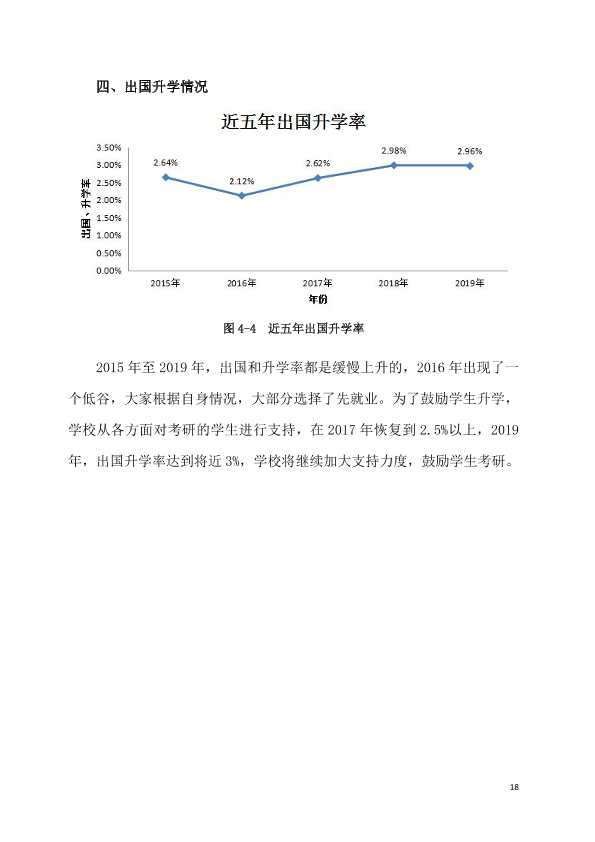 四、出国升学情况

近五年出国升学率

3.50%
3.00%
2.50%
2.00%
1.50%
1.00%
0.50%
0.00%

出国、升学率

2.64%
2.12%
2.62%
2.98%
2.96%

2015年
2016年
2017年
2018年
2019年

年份

图4-4 近五年出国升学率

2015年至2019年，出国和升学率都是缓慢上升的，2016年出现了一个低谷，大家根据自身情况，大部分选择了先就业。为了鼓励学生升学，学校从各方面对考研的学生进行支持，在2017年恢复到2.5%以上，2019年，出国升学率达到将近3%，学校将继续加大支持力度，鼓励学生考研。

18